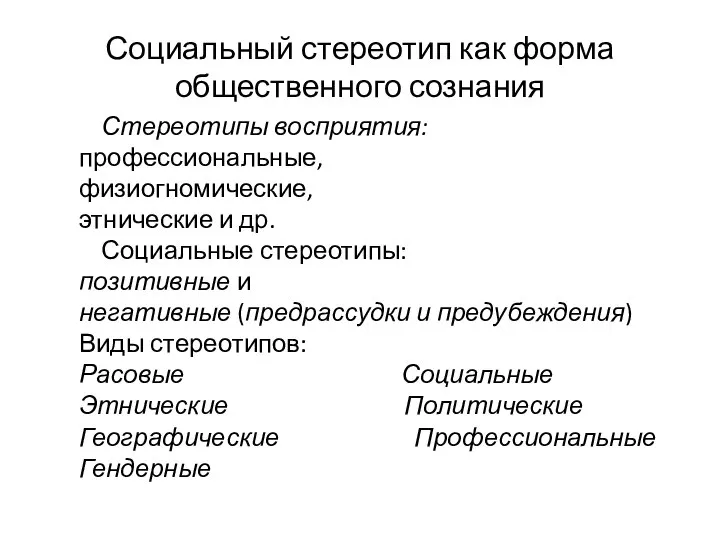 Социальный стереотип как форма общественного сознания

Стереотипы восприятия: профессиональные, физиогномические, этнические и др.

Социальные стереотипы: позитивные и негативные (предрассудки и предубеждения)

Виды стереотипов:

Расовые
Этнические
Географические
Гендерные

Социальные
Политические
Профессиональные